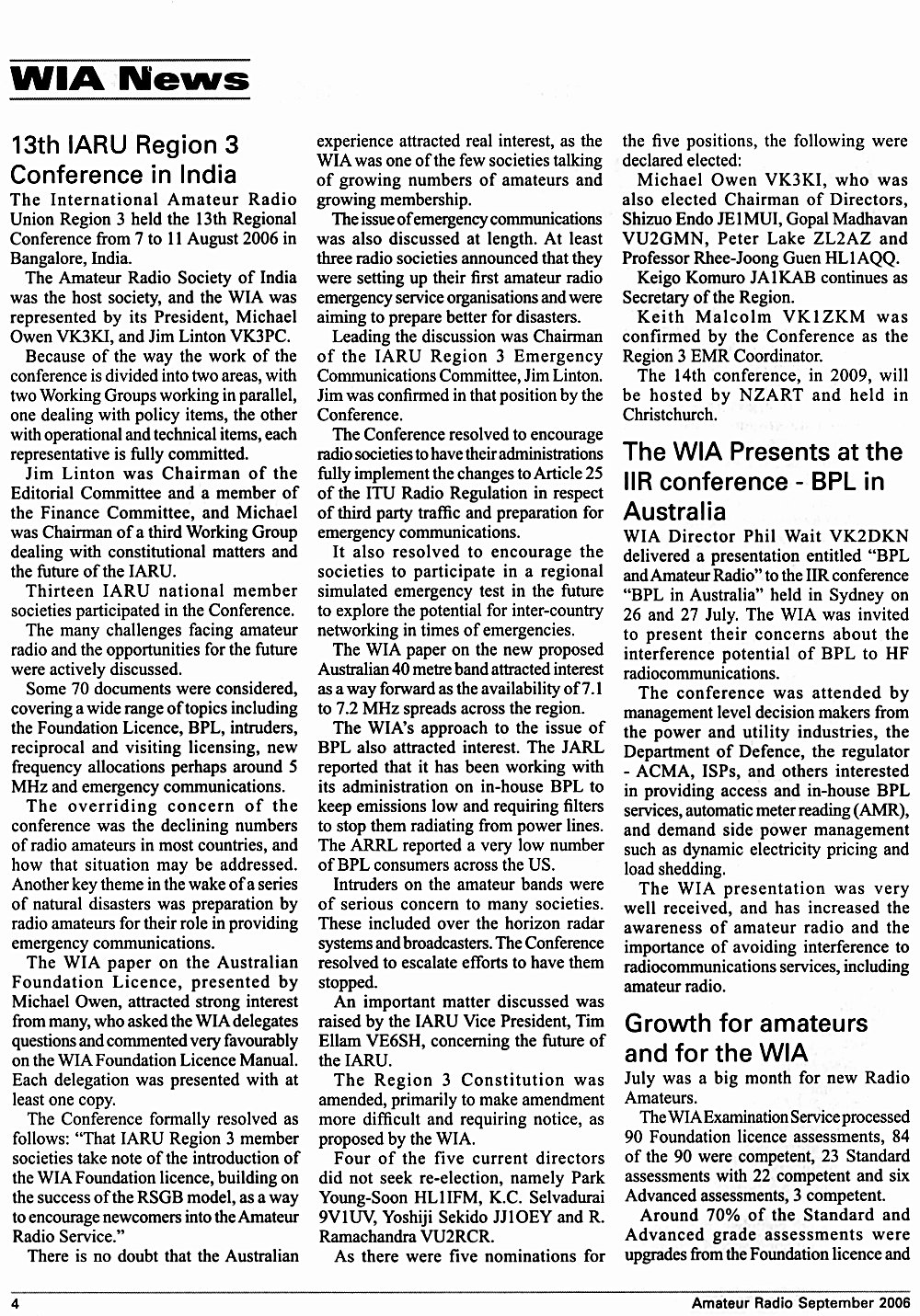 WIA News

13th IARU Region 3 Conference in India

The International Amateur Radio Union Region 3 held the 13th Regional Conference from 7 to 11 August 2006 in Bangalore, India.

The Amateur Radio Society of India was the host society, and the WIA was represented by its President, Michael Owen VK3KI, and Jim Linton VK3PC.

Because of the way the work of the conference is divided into two areas, with two Working Groups working in parallel, one dealing with policy items, the other with operational and technical items, each representative is fully committed.

Jim Linton was Chairman of the Editorial Committee and a member of the Finance Committee, and Michael was Chairman of a third Working Group dealing with constitutional matters and the future of the IARU.

Thirteen IARU national member societies participated in the Conference.

The many challenges facing amateur radio and the opportunities for the future were actively discussed.

Some 70 documents were considered, covering a wide range of topics including the Foundation Licence, BPL, intruders, reciprocal and visiting licensing, new frequency allocations perhaps around 5 MHz and emergency communications.

The overriding concern of the conference was the declining numbers of radio amateurs in most countries, and how that situation may be addressed. Another key theme in the wake of a series of natural disasters was preparation by radio amateurs for their role in providing emergency communications.

The WIA paper on the Australian Foundation Licence, presented by Michael Owen, attracted strong interest from many, who asked the WIA delegates questions and commented very favourably on the WIA Foundation Licence Manual. Each delegation was presented with at least one copy.

The Conference formally resolved as follows: "That IARU Region 3 member societies take note of the introduction of the WIA Foundation licence, building on the success of the RSGB model, as a way to encourage newcomers into the Amateur Radio Service."

There is no doubt that the Australian experience attracted real interest, as the WIA was one of the few societies talking of growing numbers of amateurs and growing membership.

The issue of emergency communications was also discussed at length. At least three radio societies announced that they were setting up their first amateur radio emergency service organisations and were aiming to prepare better for disasters.

Leading the discussion was Chairman of the IARU Region 3 Emergency Communications Committee, Jim Linton. Jim was confirmed in that position by the Conference.

The Conference resolved to encourage radio societies to have their administrations fully implement the changes to Article 25 of the ITU Radio Regulation in respect of third party traffic and preparation for emergency communications.

It also resolved to encourage the societies to participate in a regional simulated emergency test in the future to explore the potential for inter-country networking in times of emergencies.

The WIA paper on the new proposed Australian 40 metre band attracted interest as a way forward as the availability of 7.1 to 7.2 MHz spreads across the region.

The WIA's approach to the issue of BPL also attracted interest. The JARL reported that it has been working with its administration on in-house BPL to keep emissions low and requiring filters to stop them radiating from power lines. The ARRL reported a very low number of BPL consumers across the US.

Intruders on the amateur bands were of serious concern to many societies. These included over the horizon radar systems and broadcasters. The Conference resolved to escalate efforts to have them stopped.

An important matter discussed was raised by the IARU Vice President, Tim Ellam VE6SH, concerning the future of the IARU.

The Region 3 Constitution was amended, primarily to make amendment more difficult and requiring notice, as proposed by the WIA.

Four of the five current directors did not seek re-election, namely Park Young-Soon HL1IFM, K.C. Selvadurai 9V1UV, Yoshiji Sekido JJ1OEY and R. Ramachandra VU2RCR.

As there were five nominations for the five positions, the following were declared elected:

Michael Owen VK3KI, who was also elected Chairman of Directors, Shizuo Endo JE1MUI, Gopal Madhavan VU2GMN, Peter Lake ZL2AZ and Professor Rhee-Joong Guen HL1AQQ.

Keigo Komuro JA1KAB continues as Secretary of the Region.

Keith Malcolm VK1ZKM was confirmed by the Conference as the Region 3 EMR Coordinator.

The 14th conference, in 2009, will be hosted by NZART and held in Christchurch.

The WIA Presents at the IIR conference - BPL in Australia

WIA Director Phil Wait VK2DKN delivered a presentation entitled "BPL and Amateur Radio" to the IIR conference "BPL in Australia" held in Sydney on 26 and 27 July. The WIA was invited to present their concerns about the interference potential of BPL to HF radiocommunications.

The conference was attended by management level decision makers from the power and utility industries, the Department of Defence, the regulator - ACMA, ISPs, and others interested in providing access and in-house BPL services, automatic meter reading (AMR), and demand side power management such as dynamic electricity pricing and load shedding.

The WIA presentation was very well received, and has increased the awareness of amateur radio and the importance of avoiding interference to radiocommunications services, including amateur radio.

Growth for amateurs and for the WIA

July was a big month for new Radio Amateurs.

The WIA Examination Service processed 90 Foundation licence assessments, 84 of the 90 were competent, 23 Standard assessments with 22 competent and six Advanced assessments, 3 competent.

Around 70% of the Standard and Advanced grade assessments were upgrades from the Foundation licence and

4 Amateur Radio September 2006